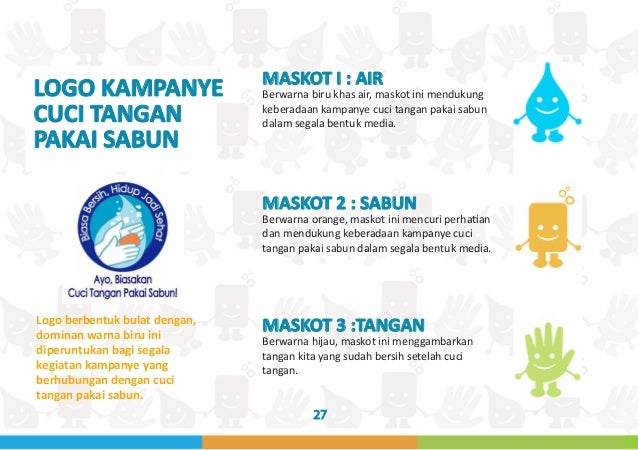 LOGO KAMPANYE CUCI TANGAN PAKAI SABUN

Biasa Bersih, Hidup Jadi Sehat

Ayo, Biasakan
Cuci Tangan Pakai Sabun!

Logo berbentuk bulat dengan, dominan warna biru ini diperuntukan bagi segala kegiatan kampanye yang berhubungan dengan cuci tangan pakai sabun.

MASKOT I : AIR
Berwarna biru khas air, maskot ini mendukung keberadaan kampanye cuci tangan pakai sabun dalam segala bentuk media.

MASKOT 2 : SABUN
Berwarna orange, maskot ini mencuri perhatian dan mendukung keberadaan kampanye cuci tangan pakai sabun dalam segala bentuk media.

MASKOT 3 :TANGAN
Berwarna hijau, maskot ini menggambarkan tangan kita yang sudah bersih setelah cuci tangan.

27